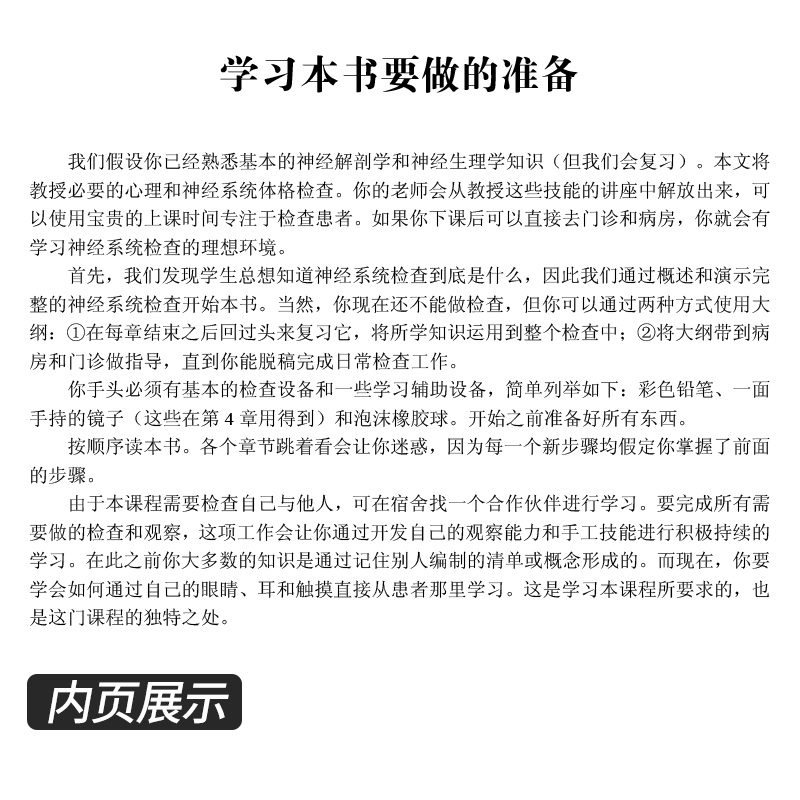 学习本书要做的准备

我们假设你已经熟悉基本的神经解剖学和神经生理学知识（但我们会复习）。本文将教授必要的心理和神经系统体格检查。你的老师会从教授这些技能的讲座中解放出来，可以使用宝贵的上课时间专注于检查患者。如果你下课后可以直接去门诊和病房，你就会有学习神经系统检查的理想环境。

首先，我们发现学生总想知道神经系统检查到底是什么，因此我们通过概述和演示完整的神经系统检查开始本书。当然，你现在还不能做检查，但你可以通过两种方式使用大纲：①在每章结束之后回过头来复习它，将所学知识运用到整个检查中；②将大纲带到病房和门诊做指导，直到你能脱稿完成日常检查工作。

你手头必须有基本的检查设备和一些学习辅助设备，简单列举如下：彩色铅笔、一面手持的镜子（这些在第 4 章用得到）和泡沫橡胶球。开始之前准备好所有东西。

按顺序读本书。各个章节跳着看会让你迷惑，因为每一个新步骤均假定你掌握了前面的步骤。

由于本课程需要检查自己与他人，可在宿舍找一个合作伙伴进行学习。要完成所有需要做的检查和观察，这项工作会让你通过开发自己的观察能力和手工技能进行积极持续的学习。在此之前你大多数的知识是通过记住别人编制的清单或概念形成的。而现在，你要学会如何通过自己的眼睛、耳和触摸直接从患者那里学习。这是学习本课程所要求的，也是这门课程的独特之处。

内页展示